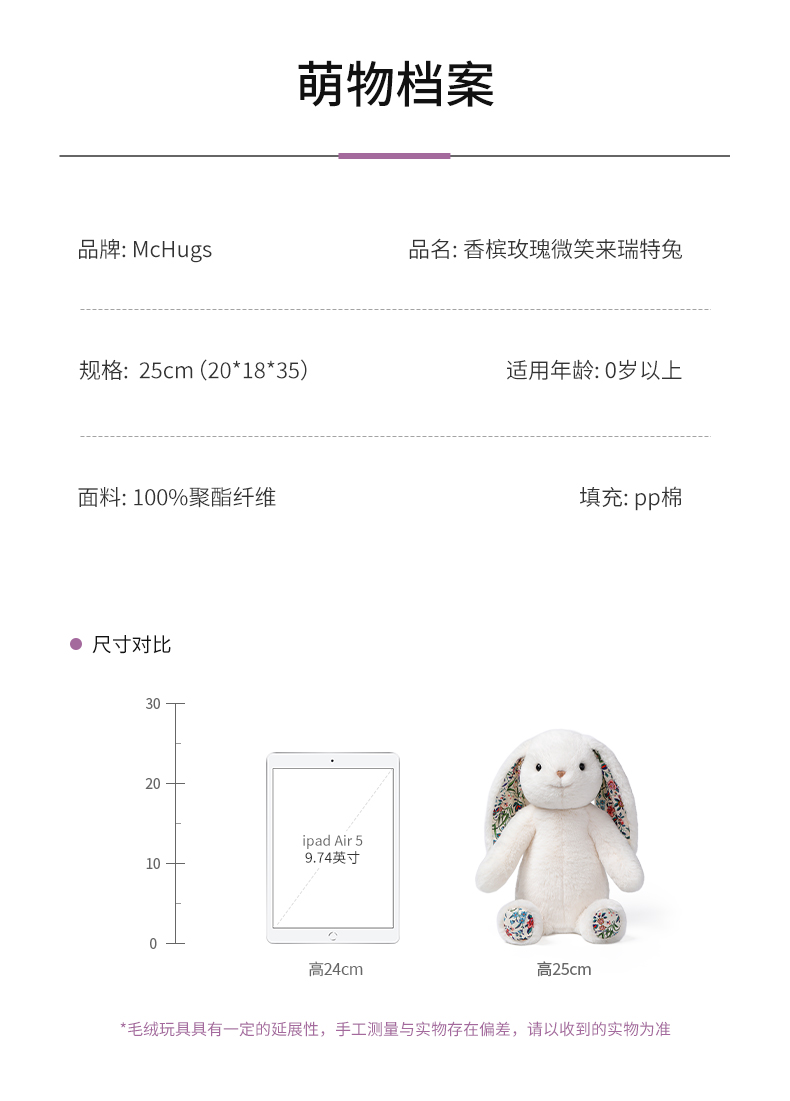 萌物档案

品牌: McHugs

品名: 香槟玫瑰微笑来瑞特兔

规格: 25cm (20*18*35)

适用年龄: 0岁以上

面料: 100%聚酯纤维

填充: pp棉

• 尺寸对比

30
20
10
0

ipad Air 5
9.74英寸

高24cm

高25cm

*毛绒玩具具有一定的延展性，手工测量与实物存在偏差，请以收到的实物为准